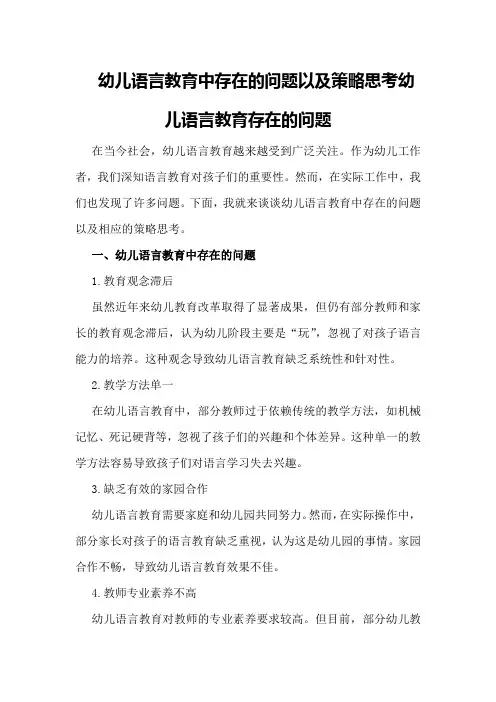 幼儿语言教育中存在的问题以及策略思考幼儿语言教育存在的问题

在当今社会，幼儿语言教育越来越受到广泛关注。作为幼儿工作者，我们深知语言教育对孩子们的重要性。然而，在实际工作中，我们也发现了许多问题。下面，我就来谈谈幼儿语言教育中存在的问题以及相应的策略思考。

一、幼儿语言教育中存在的问题

1.教育观念滞后

虽然近年来幼儿教育改革取得了显著成果，但仍有部分教师和家长的教育观念滞后，认为幼儿阶段主要是“玩”，忽视了对孩子语言能力的培养。这种观念导致幼儿语言教育缺乏系统性和针对性。

2.教学方法单一

在幼儿语言教育中，部分教师过于依赖传统的教学方法，如机械记忆、死记硬背等，忽视了孩子们的兴趣和个体差异。这种单一的教学方法容易导致孩子们对语言学习失去兴趣。

3.缺乏有效的家园合作

幼儿语言教育需要家庭和幼儿园共同努力。然而，在实际操作中，部分家长对孩子的语言教育缺乏重视，认为这是幼儿园的事情。家园合作不畅，导致幼儿语言教育效果不佳。

4.教师专业素养不高

幼儿语言教育对教师的专业素养要求较高。但目前，部分幼儿教